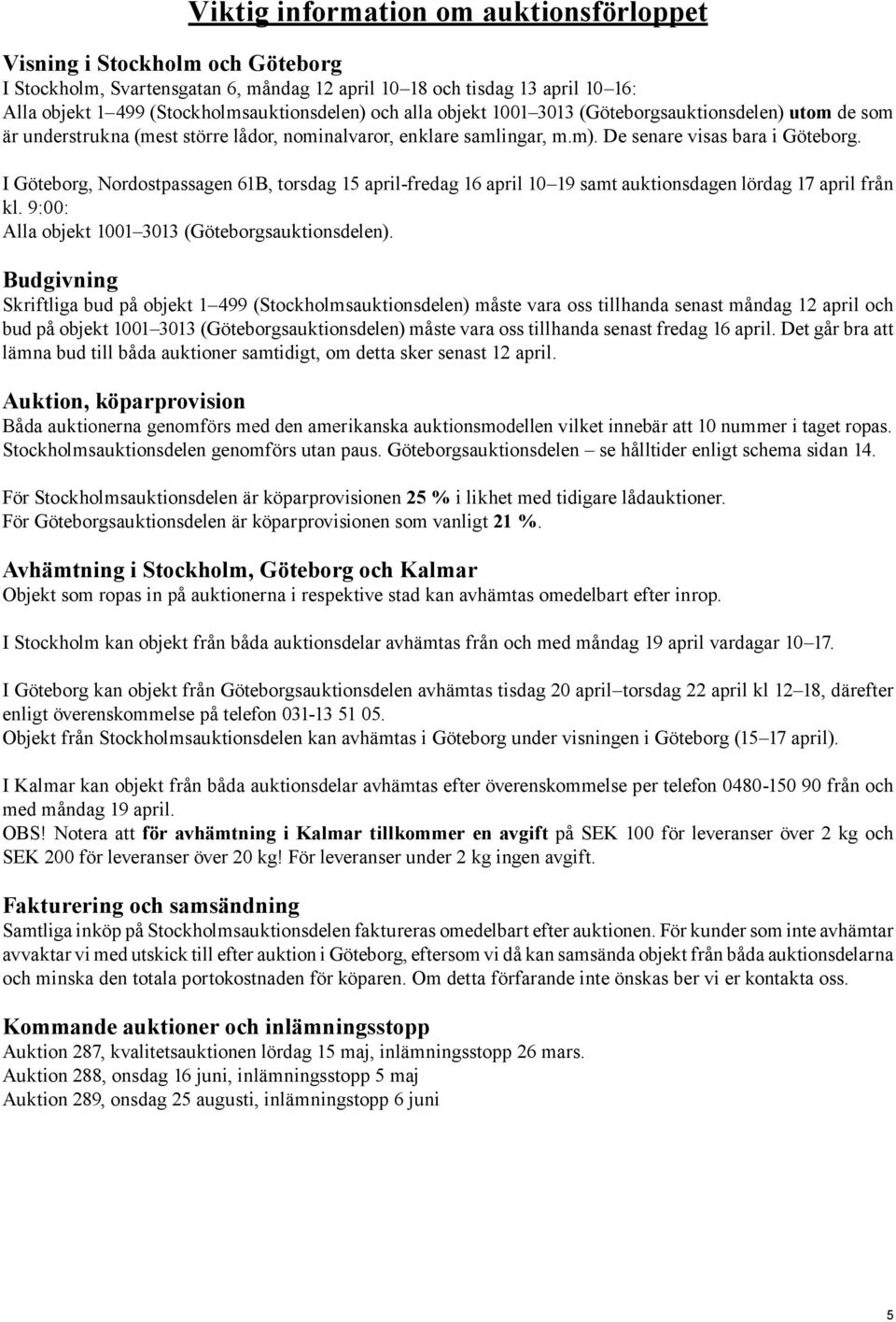 Viktig information om auktionsförloppet

Visning i Stockholm och Göteborg
I Stockholm, Svartensgatan 6, måndag 12 april 10–18 och tisdag 13 april 10–16:
Alla objekt 1–499 (Stockholmsauktionsdelen) och alla objekt 1001–3013 (Göteborgsauktionsdelen) utom de som är understrukna (mest större lådor, nominalvaror, enklare samlingar, m.m). De senare visas bara i Göteborg.

I Göteborg, Nordostpassagen 61B, torsdag 15 april-fredag 16 april 10–19 samt auktionsdagen lördag 17 april från kl. 9:00:
Alla objekt 1001–3013 (Göteborgsauktionsdelen).

Budgivning
Skriftliga bud på objekt 1–499 (Stockholmsauktionsdelen) måste vara oss tillhanda senast måndag 12 april och bud på objekt 1001–3013 (Göteborgsauktionsdelen) måste vara oss tillhanda senast fredag 16 april. Det går bra att lämna bud till båda auktioner samtidigt, om detta sker senast 12 april.

Auktion, köparprovision
Båda auktionerna genomförs med den amerikanska auktionsmodellen vilket innebär att 10 nummer i taget ropas. Stockholmsauktionsdelen genomförs utan paus. Göteborgsauktionsdelen – se hålltider enligt schema sidan 14.

För Stockholmsauktionsdelen är köparprovisionen 25 % i likhet med tidigare lådauktioner.
För Göteborgsauktionsdelen är köparprovisionen som vanligt 21 %.

Avhämtning i Stockholm, Göteborg och Kalmar
Objekt som ropas in på auktionerna i respektive stad kan avhämtas omedelbart efter inrop.

I Stockholm kan objekt från båda auktionsdelar avhämtas från och med måndag 19 april vardagar 10–17.

I Göteborg kan objekt från Göteborgsauktionsdelen avhämtas tisdag 20 april–torsdag 22 april kl 12–18, därefter enligt överenskommelse på telefon 031-13 51 05.
Objekt från Stockholmsauktionsdelen kan avhämtas i Göteborg under visningen i Göteborg (15–17 april).

I Kalmar kan objekt från båda auktionsdelar avhämtas efter överenskommelse per telefon 0480-150 90 från och med måndag 19 april.
OBS! Notera att för avhämtning i Kalmar tillkommer en avgift på SEK 100 för leveranser över 2 kg och SEK 200 för leveranser över 20 kg! För leveranser under 2 kg ingen avgift.

Fakturering och samsändning
Samtliga inköp på Stockholmsauktionsdelen faktureras omedelbart efter auktionen. För kunder som inte avhämtar avvaktar vi med utskick till efter auktion i Göteborg, eftersom vi då kan samsända objekt från båda auktionsdelarna och minska den totala portokostnaden för köparen. Om detta förfarande inte önskas ber vi er kontakta oss.

Kommande auktioner och inlämningsstopp
Auktion 287, kvalitetsauktionen lördag 15 maj, inlämningsstopp 26 mars.
Auktion 288, onsdag 16 juni, inlämningsstopp 5 maj
Auktion 289, onsdag 25 augusti, inlämningstopp 6 juni

5